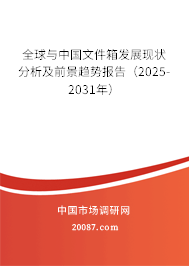 全球与中国文件箱发展现状分析及前景趋势报告（2025-2031年）

中国市场调研网

20087.com